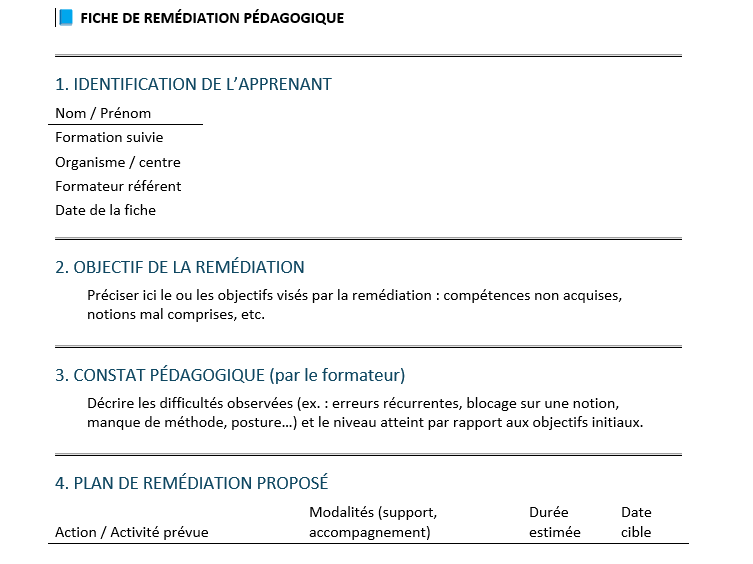 FICHE DE REMÉDIATION PÉDAGOGIQUE

1. IDENTIFICATION DE L’APPRENANT

Nom / Prénom
Formation suivie
Organisme / centre
Formateur référent
Date de la fiche

2. OBJECTIF DE LA REMÉDIATION

Préciser ici le ou les objectifs visés par la remédiation : compétences non acquises, notions mal comprises, etc.

3. CONSTAT PÉDAGOGIQUE (par le formateur)

Décrire les difficultés observées (ex. : erreurs récurrentes, blocage sur une notion, manque de méthode, posture…) et le niveau atteint par rapport aux objectifs initiaux.

4. PLAN DE REMÉDIATION PROPOSÉ

| Action / Activité prévue | Modalités (support, accompagnement) | Durée estimée | Date cible |
|---|---|---|---|